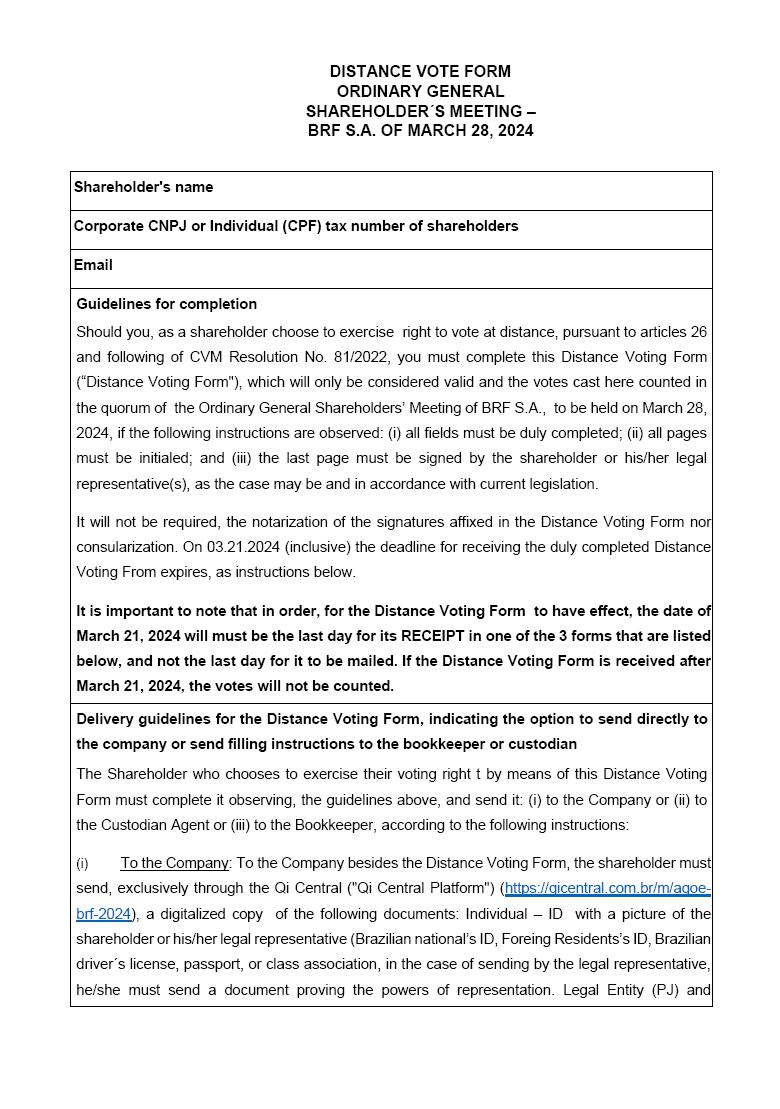 DISTANCE VOTE FORM
ORDINARY GENERAL
SHAREHOLDER´S MEETING –
BRF S.A. OF MARCH 28, 2024

Shareholder's name

Corporate CNPJ or Individual (CPF) tax number of shareholders

Email

Guidelines for completion

Should you, as a shareholder choose to exercise right to vote at distance, pursuant to articles 26 and following of CVM Resolution No. 81/2022, you must complete this Distance Voting Form ("Distance Voting Form"), which will only be considered valid and the votes cast here counted in the quorum of the Ordinary General Shareholders' Meeting of BRF S.A., to be held on March 28, 2024, if the following instructions are observed: (i) all fields must be duly completed; (ii) all pages must be initialed; and (iii) the last page must be signed by the shareholder or his/her legal representative(s), as the case may be and in accordance with current legislation.

It will not be required, the notarization of the signatures affixed in the Distance Voting Form nor consularization. On 03.21.2024 (inclusive) the deadline for receiving the duly completed Distance Voting From expires, as instructions below.

It is important to note that in order, for the Distance Voting Form to have effect, the date of March 21, 2024 will must be the last day for its RECEIPT in one of the 3 forms that are listed below, and not the last day for it to be mailed. If the Distance Voting Form is received after March 21, 2024, the votes will not be counted.

Delivery guidelines for the Distance Voting Form, indicating the option to send directly to the company or send filling instructions to the bookkeeper or custodian

The Shareholder who chooses to exercise their voting right t by means of this Distance Voting Form must complete it observing, the guidelines above, and send it: (i) to the Company or (ii) to the Custodian Agent or (iii) to the Bookkeeper, according to the following instructions:

(i) To the Company: To the Company besides the Distance Voting Form, the shareholder must send, exclusively through the Qi Central ("Qi Central Platform") (https://qicentral.com.br/m/agoe-brf-2024), a digitalized copy of the following documents: Individual – ID with a picture of the shareholder or his/her legal representative (Brazilian national's ID, Foreing Residents's ID, Brazilian driver´s license, passport, or class association, in the case of sending by the legal representative, he/she must send a document proving the powers of representation. Legal Entity (PJ) and